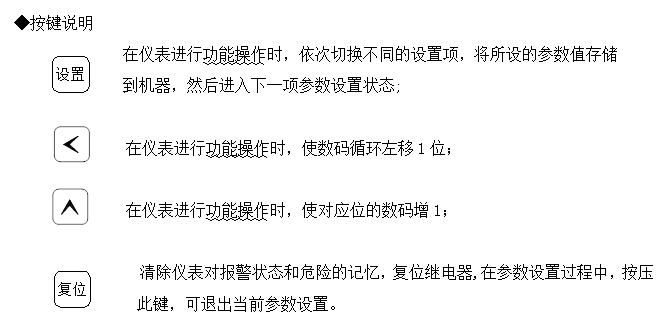 ◆按键说明

设置

在仪表进行功能操作时，依次切换不同的设置项，将所设的参数值存储到机器，然后进入下一项参数设置状态；

<

在仪表进行功能操作时，使数码循环左移 1 位；

∧

在仪表进行功能操作时，使对应位的数码增 1；

复位

清除仪表对报警状态和危险的记忆，复位继电器，在参数设置过程中，按压此键，可退出当前参数设置。